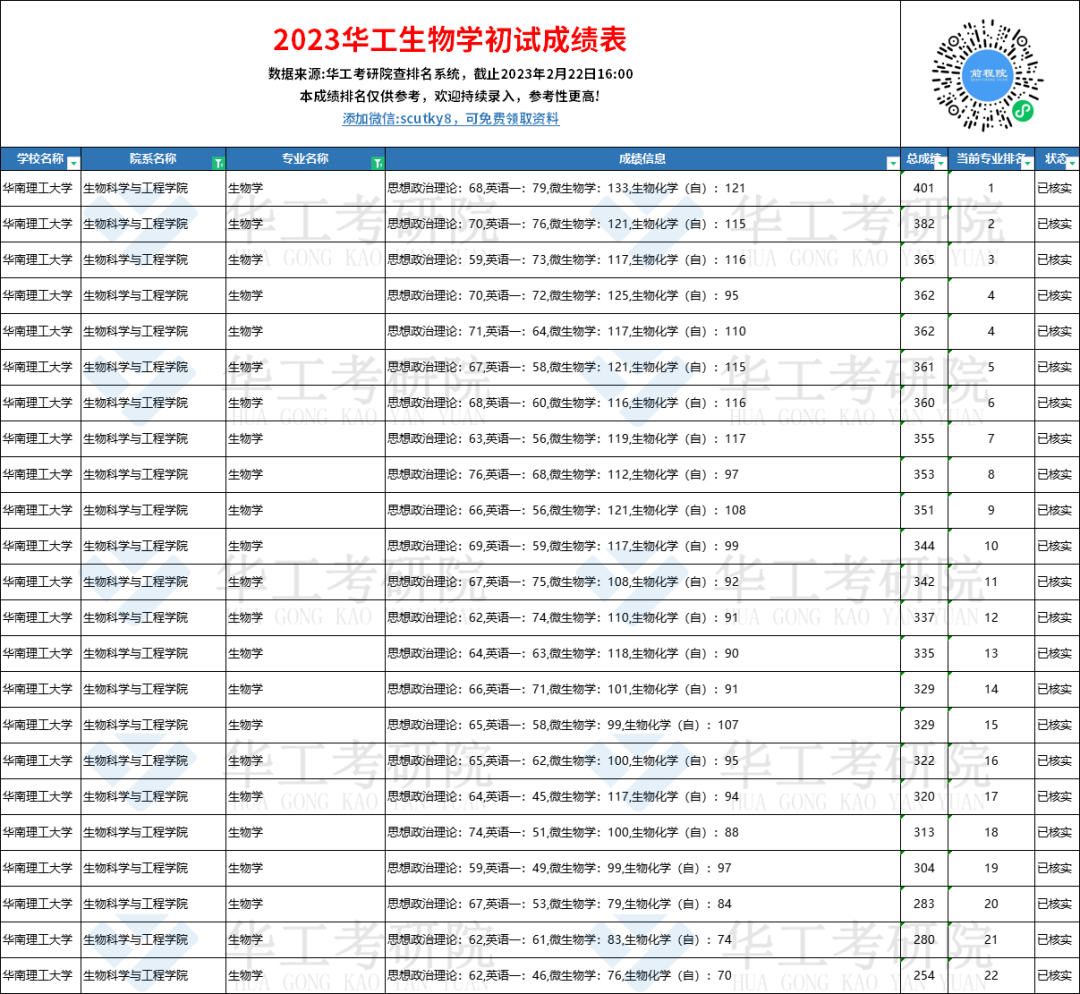 2023华工生物学初试成绩表

数据来源:华工考研院查排名系统，截止2023年2月22日16:00

本成绩排名仅供参考，欢迎持续录入，参考性更高!

添加微信:scutky8，可免费领取资料

前程院

| 学校名称 | 院系名称 | 专业名称 | 成绩信息 | 总成绩 | 当前专业排名 | 状态 |
|---|---|---|---|---|---|---|
| 华南理工大学 | 生物科学与工程学院 | 生物学 | 思想政治理论：68,英语一：79,微生物学：133,生物化学（自）：121 | 401 | 1 | 已核实 |
| 华南理工大学 | 生物科学与工程学院 | 生物学 | 思想政治理论：70,英语一：76,微生物学：121,生物化学（自）：115 | 382 | 2 | 已核实 |
| 华南理工大学 | 生物科学与工程学院 | 生物学 | 思想政治理论：59,英语一：73,微生物学：117,生物化学（自）：116 | 365 | 3 | 已核实 |
| 华南理工大学 | 生物科学与工程学院 | 生物学 | 思想政治理论：70,英语一：72,微生物学：125,生物化学（自）：95 | 362 | 4 | 已核实 |
| 华南理工大学 | 生物科学与工程学院 | 生物学 | 思想政治理论：71,英语一：64,微生物学：117,生物化学（自）：110 | 362 | 4 | 已核实 |
| 华南理工大学 | 生物科学与工程学院 | 生物学 | 思想政治理论：67,英语一：58,微生物学：121,生物化学（自）：115 | 361 | 5 | 已核实 |
| 华南理工大学 | 生物科学与工程学院 | 生物学 | 思想政治理论：68,英语一：60,微生物学：116,生物化学（自）：116 | 360 | 6 | 已核实 |
| 华南理工大学 | 生物科学与工程学院 | 生物学 | 思想政治理论：63,英语一：56,微生物学：119,生物化学（自）：117 | 355 | 7 | 已核实 |
| 华南理工大学 | 生物科学与工程学院 | 生物学 | 思想政治理论：76,英语一：68,微生物学：112,生物化学（自）：97 | 353 | 8 | 已核实 |
| 华南理工大学 | 生物科学与工程学院 | 生物学 | 思想政治理论：66,英语一：56,微生物学：121,生物化学（自）：108 | 351 | 9 | 已核实 |
| 华南理工大学 | 生物科学与工程学院 | 生物学 | 思想政治理论：69,英语一：59,微生物学：117,生物化学（自）：99 | 344 | 10 | 已核实 |
| 华南理工大学 | 生物科学与工程学院 | 生物学 | 思想政治理论：67,英语一：75,微生物学：108,生物化学（自）：92 | 342 | 11 | 已核实 |
| 华南理工大学 | 生物科学与工程学院 | 生物学 | 思想政治理论：62,英语一：74,微生物学：110,生物化学（自）：91 | 337 | 12 | 已核实 |
| 华南理工大学 | 生物科学与工程学院 | 生物学 | 思想政治理论：64,英语一：63,微生物学：118,生物化学（自）：90 | 335 | 13 | 已核实 |
| 华南理工大学 | 生物科学与工程学院 | 生物学 | 思想政治理论：66,英语一：71,微生物学：101,生物化学（自）：91 | 329 | 14 | 已核实 |
| 华南理工大学 | 生物科学与工程学院 | 生物学 | 思想政治理论：65,英语一：58,微生物学：99,生物化学（自）：107 | 329 | 15 | 已核实 |
| 华南理工大学 | 生物科学与工程学院 | 生物学 | 思想政治理论：65,英语一：62,微生物学：100,生物化学（自）：95 | 322 | 16 | 已核实 |
| 华南理工大学 | 生物科学与工程学院 | 生物学 | 思想政治理论：64,英语一：45,微生物学：117,生物化学（自）：94 | 320 | 17 | 已核实 |
| 华南理工大学 | 生物科学与工程学院 | 生物学 | 思想政治理论：74,英语一：51,微生物学：100,生物化学（自）：88 | 313 | 18 | 已核实 |
| 华南理工大学 | 生物科学与工程学院 | 生物学 | 思想政治理论：59,英语一：49,微生物学：99,生物化学（自）：97 | 304 | 19 | 已核实 |
| 华南理工大学 | 生物科学与工程学院 | 生物学 | 思想政治理论：67,英语一：53,微生物学：79,生物化学（自）：84 | 283 | 20 | 已核实 |
| 华南理工大学 | 生物科学与工程学院 | 生物学 | 思想政治理论：62,英语一：61,微生物学：83,生物化学（自）：74 | 280 | 21 | 已核实 |
| 华南理工大学 | 生物科学与工程学院 | 生物学 | 思想政治理论：62,英语一：46,微生物学：76,生物化学（自）：70 | 254 | 22 | 已核实 |

华工考研院 HUA GONG KAO YAN YUAN